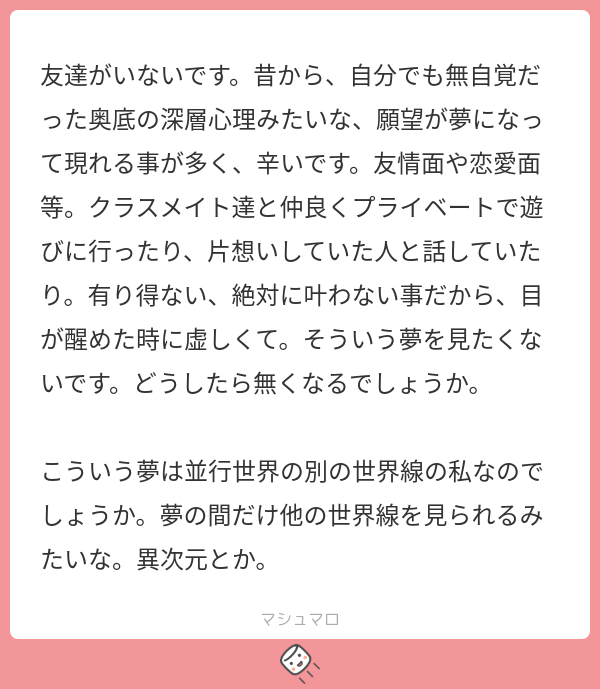 友達がいないです。昔から、自分でも無自覚だった奥底の深層心理みたいな、願望が夢になって現れる事が多く、辛いです。友情面や恋愛面等。クラスメイト達と仲良くプライベートで遊びに行ったり、片想いしていた人と話していたり。有り得ない、絶対に叶わない事だから、目が醒めた時に虚しくて。そういう夢を見たくないです。どうしたら無くなるでしょうか。

こういう夢は並行世界の別の世界線の私なのでしょうか。夢の間だけ他の世界線を見られるみたいな。異次元とか。

マシュマロ